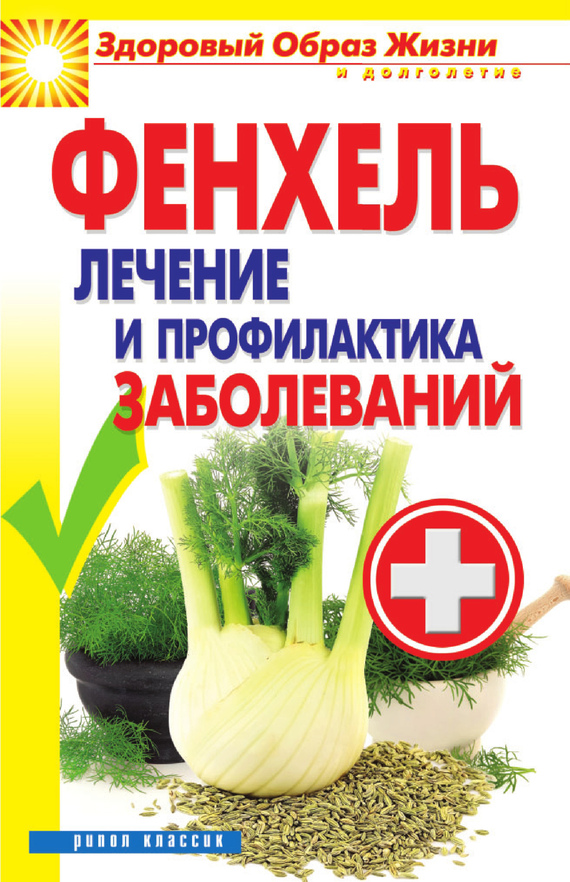 Здоровый Образ Жизни
и долголетие

ФЕНХЕЛЬ
ЛЕЧЕНИЕ
И ПРОФИЛАКТИКА
ЗАБОЛЕВАНИЙ

РИПОЛ КЛАССИК